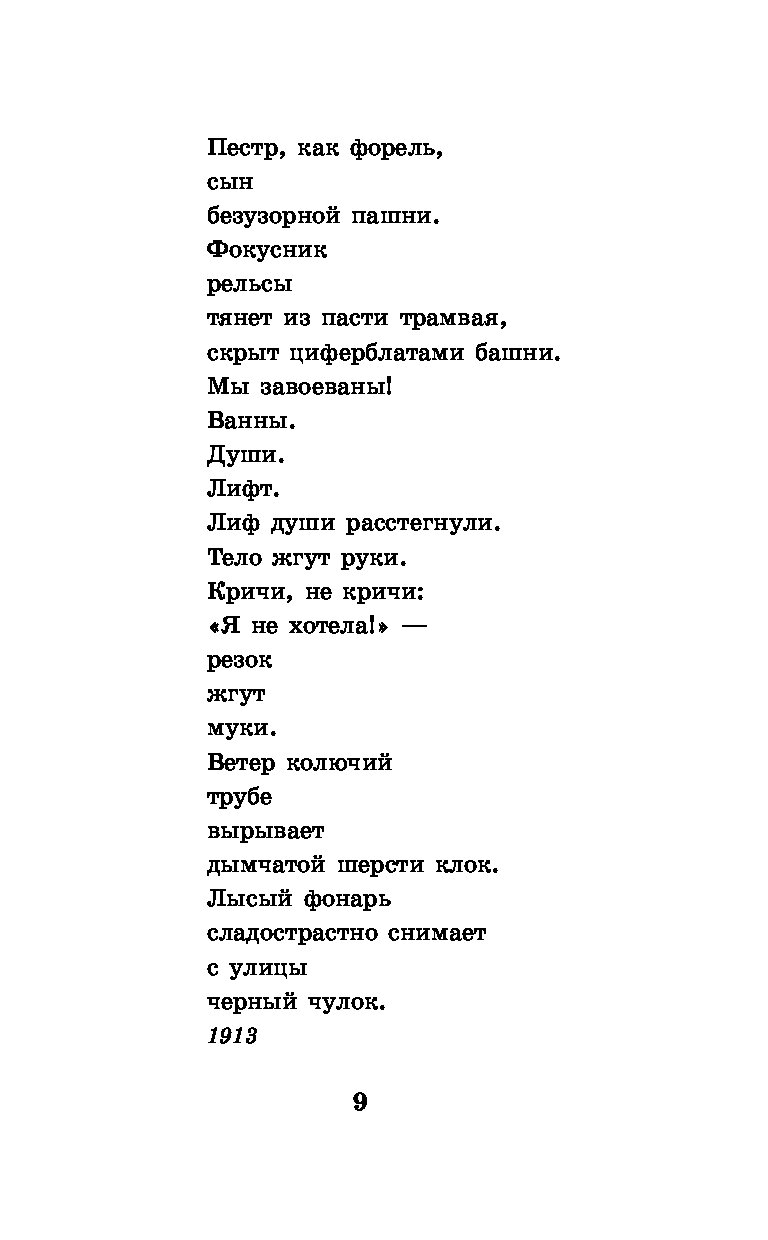 Пестр, как форель,
сын
безузорной пашни.
Фокусник
рельсы
тянет из пасти трамвая,
скрыт циферблатами башни.
Мы завоеваны!
Ванны.
Души.
Лифт.
Лиф души расстегнули.
Тело жгут руки.
Кричи, не кричи:
«Я не хотела!» —
резок
жгут
муки.
Ветер колючий
трубе
вырывает
дымчатой шерсти клок.
Лысый фонарь
сладострастно снимает
с улицы
черный чулок.
1913

9